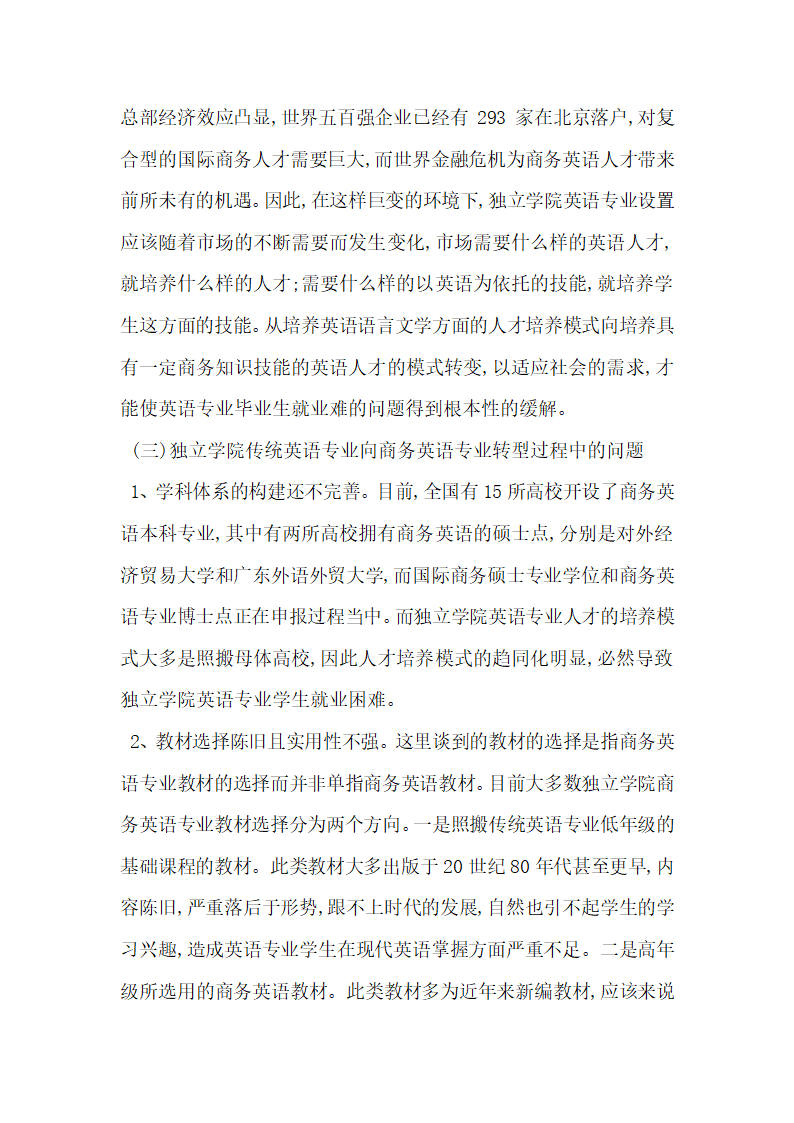 总部经济效应凸显,世界五百强企业已经有 293 家在北京落户,对复合型的国际商务人才需要巨大,而世界金融危机为商务英语人才带来前所未有的机遇。因此,在这样巨变的环境下,独立学院英语专业设置应该随着市场的不断需要而发生变化,市场需要什么样的英语人才,就培养什么样的人才;需要什么样的以英语为依托的技能,就培养学生这方面的技能。从培养英语语言文学方面的人才培养模式向培养具有一定商务知识技能的英语人才的模式转变,以适应社会的需求,才能使英语专业毕业生就业难的问题得到根本性的缓解。

(三)独立学院传统英语专业向商务英语专业转型过程中的问题

1、学科体系的构建还不完善。目前,全国有 15 所高校开设了商务英语本科专业,其中有两所高校拥有商务英语的硕士点,分别是对外经济贸易大学和广东外语外贸大学,而国际商务硕士专业学位和商务英语专业博士点正在申报过程当中。而独立学院英语专业人才的培养模式大多是照搬母体高校,因此人才培养模式的趋同化明显,必然导致独立学院英语专业学生就业困难。

2、教材选择陈旧且实用性不强。这里谈到的教材的选择是指商务英语专业教材的选择而并非单指商务英语教材。目前大多数独立学院商务英语专业教材选择分为两个方向。一是照搬传统英语专业低年级的基础课程的教材。此类教材大多出版于 20 世纪 80 年代甚至更早,内容陈旧,严重落后于形势,跟不上时代的发展,自然也引不起学生的学习兴趣,造成英语专业学生在现代英语掌握方面严重不足。二是高年级所选用的商务英语教材。此类教材多为近年来新编教材,应该来说